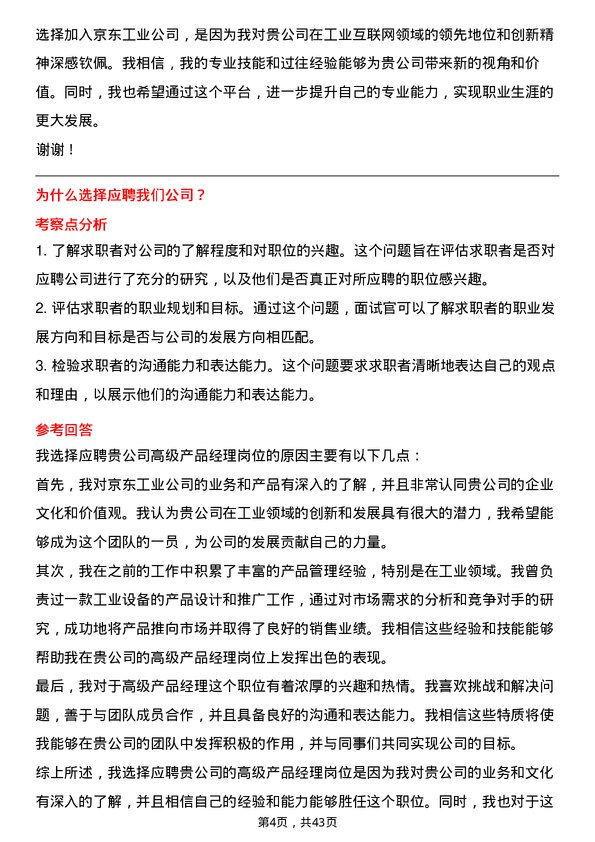 选择加入京东工业公司，是因为我对贵公司在工业互联网领域的领先地位和创新精神深感钦佩。我相信，我的专业技能和过往经验能够为贵公司带来新的视角和价值。同时，我也希望通过这个平台，进一步提升自己的专业能力，实现职业生涯的更大发展。

谢谢！

为什么选择应聘我们公司？

考察点分析

1. 了解求职者对公司的了解程度和对职位的兴趣。这个问题旨在评估求职者是否对应聘公司进行了充分的研究，以及他们是否真正对所应聘的职位感兴趣。

2. 评估求职者的职业规划和目标。通过这个问题，面试官可以了解求职者的职业发展方向和目标是否与公司的发展方向相匹配。

3. 检验求职者的沟通能力和表达能力。这个问题要求求职者清晰地表达自己的观点和理由，以展示他们的沟通能力和表达能力。

参考回答

我选择应聘贵公司高级产品经理岗位的原因主要有以下几点：

首先，我对京东工业公司的业务和产品有深入的了解，并且非常认同贵公司的企业文化和价值观。我认为贵公司在工业领域的创新和发展具有很大的潜力，我希望能够成为这个团队的一员，为公司的发展贡献自己的力量。

其次，我在之前的工作中积累了丰富的产品管理经验，特别是在工业领域。我曾负责过一款工业设备的产品设计和推广工作，通过对市场需求的分析和竞争对手的研究，成功地将产品推向市场并取得了良好的销售业绩。我相信这些经验和技能能够帮助我在贵公司的高级产品经理岗位上发挥出色的表现。

最后，我对于高级产品经理这个职位有着浓厚的兴趣和热情。我喜欢挑战和解决问题，善于与团队成员合作，并且具备良好的沟通和表达能力。我相信这些特质将使我能够在贵公司的团队中发挥积极的作用，并与同事们共同实现公司的目标。

综上所述，我选择应聘贵公司的高级产品经理岗位是因为我对贵公司的业务和文化有深入的了解，并且相信自己的经验和能力能够胜任这个职位。同时，我也对于这

第4页，共43页